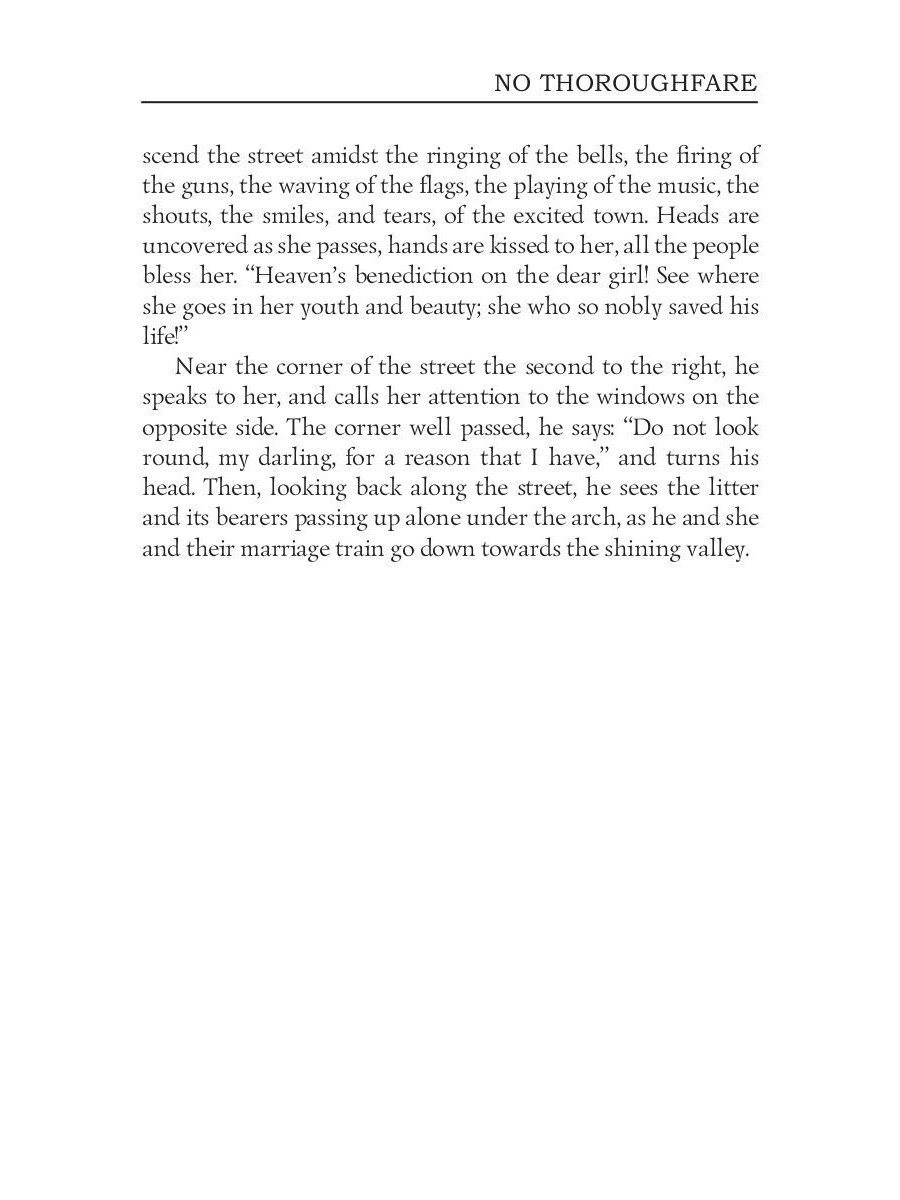 NO THOROUGHFARE

scend the street amidst the ringing of the bells, the firing of the guns, the waving of the flags, the playing of the music, the shouts, the smiles, and tears, of the excited town. Heads are uncovered as she passes, hands are kissed to her, all the people bless her. “Heaven’s benediction on the dear girl! See where she goes in her youth and beauty; she who so nobly saved his life!”

Near the corner of the street the second to the right, he speaks to her, and calls her attention to the windows on the opposite side. The corner well passed, he says: “Do not look round, my darling, for a reason that I have,” and turns his head. Then, looking back along the street, he sees the litter and its bearers passing up alone under the arch, as he and she and their marriage train go down towards the shining valley.